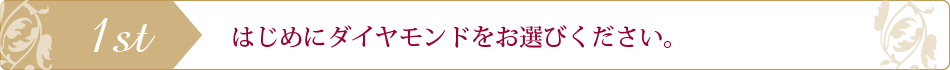 1st

はじめにダイヤモンドをお選びください。